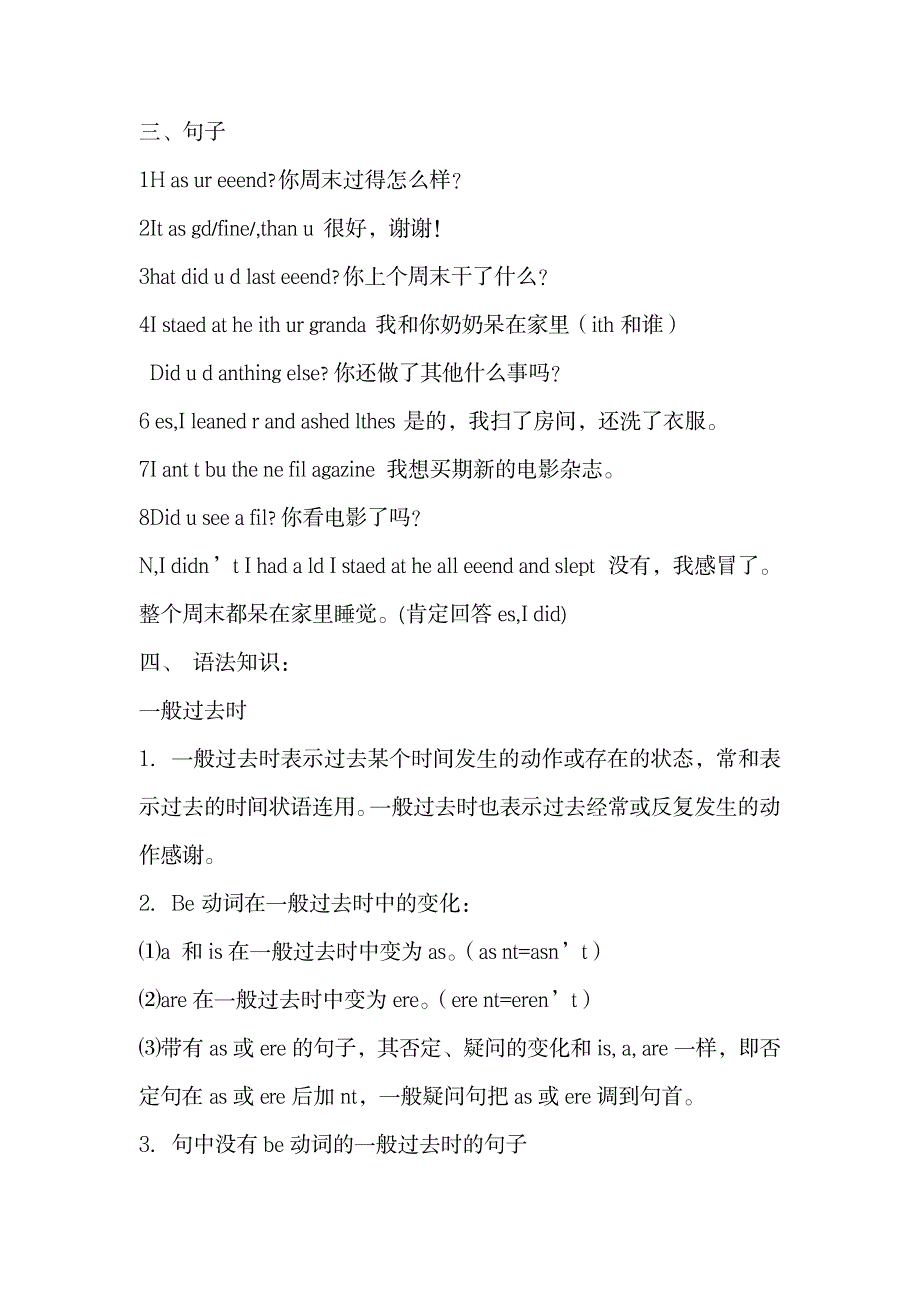 三、句子

1H as ur eeend?你周末过得怎么样?

2It as gd/fine/,than u 很好，谢谢!

3hat did u d last eeend?你上个周末干了什么?

4I staed at he ith ur granda 我和你奶奶呆在家里（ith 和谁）

Did u d anthing else? 你还做了其他什么事吗?

6 es,I leaned r and ashed lthes 是的，我扫了房间，还洗了衣服。

7I ant t bu the ne fil agazine 我想买期新的电影杂志。

8Did u see a fil? 你看电影了吗?

N,I didn’t I had a ld I staed at he all eeend and slept 没有，我感冒了。整个周末都呆在家里睡觉。(肯定回答 es,I did)

四、 语法知识：

一般过去时

1. 一般过去时表示过去某个时间发生的动作或存在的状态，常和表示过去的时间状语连用。一般过去时也表示过去经常或反复发生的动作感谢。

2. Be 动词在一般过去时中的变化：

⑴a 和 is 在一般过去时中变为 as。（as nt=asn’t）

⑵are 在一般过去时中变为 ere。（ere nt=eren’t）

⑶带有 as 或 ere 的句子，其否定、疑问的变化和 is, a, are 一样，即否定句在 as 或 ere 后加 nt，一般疑问句把 as 或 ere 调到句首。

3. 句中没有 be 动词的一般过去时的句子